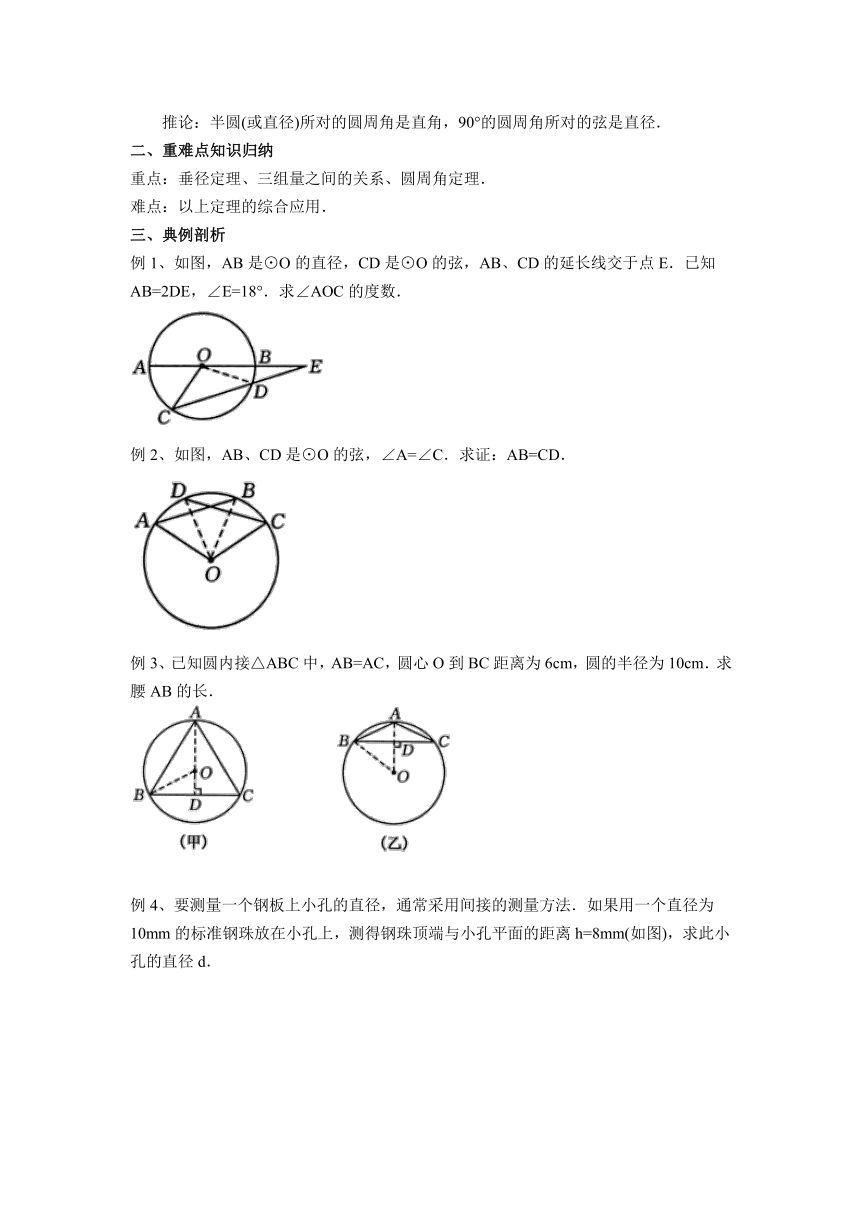 推论：半圆(或直径)所对的圆周角是直角，90°的圆周角所对的弦是直径．

二、重难点知识归纳

重点：垂径定理、三组量之间的关系、圆周角定理．

难点：以上定理的综合应用．

三、典例剖析

例 1、如图，AB 是⊙O 的直径，CD 是⊙O 的弦，AB、CD 的延长线交于点 E．已知 AB=2DE，∠E=18°．求∠AOC 的度数．

A O B E D C

例 2、如图，AB、CD 是⊙O 的弦，∠A=∠C．求证：AB=CD．

D B A C O

例 3、已知圆内接△ABC 中，AB=AC，圆心 O 到 BC 距离为 6cm，圆的半径为 10cm．求腰 AB 的长．

A O B D C (甲)

A B D C O (乙)

例 4、要测量一个钢板上小孔的直径，通常采用间接的测量方法．如果用一个直径为 10mm 的标准钢珠放在小孔上，测得钢珠顶端与小孔平面的距离 h=8mm(如图)，求此小孔的直径 d．